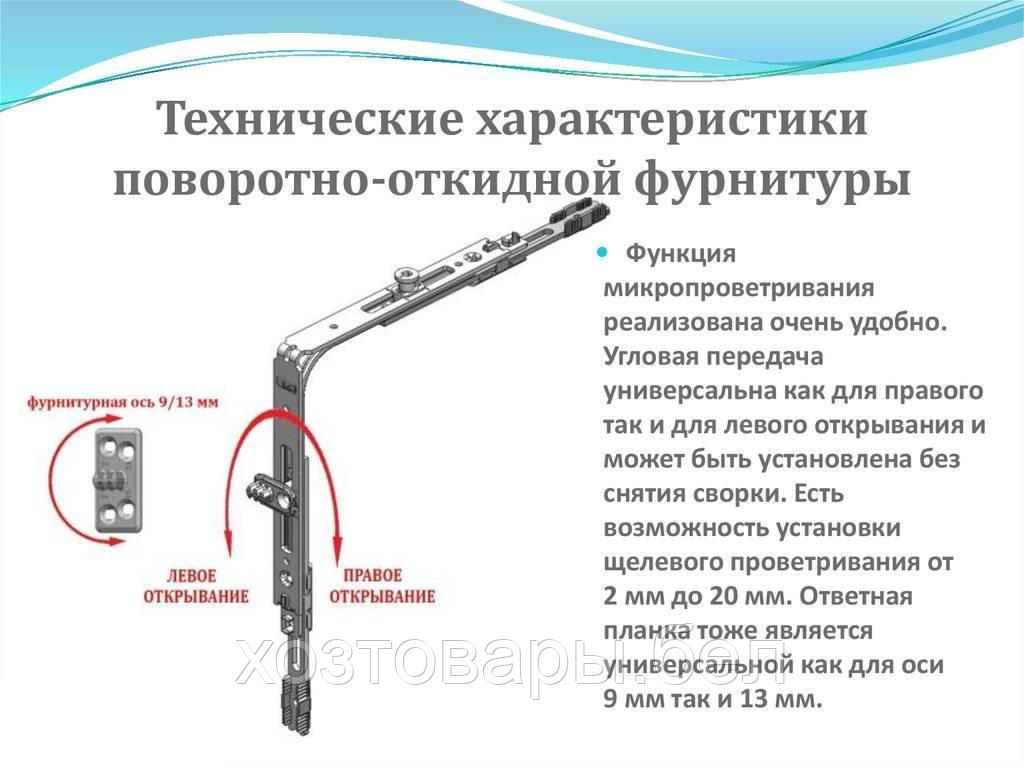 Технические характеристики поворотно-откидной фурнитуры

фурнитурная ось 9/13 мм

ЛЕВОЕ ОТКРЫВАНИЕ

ПРАВОЕ ОТКРЫВАНИЕ

Функция микропроветривания реализована очень удобно. Угловая передача универсальна как для правого так и для левого открывания и может быть установлена без снятия сворки. Есть возможность установки щелевого проветривания от 2 мм до 20 мм. Ответная планка тоже является универсальной как для оси 9 мм так и 13 мм.

хозтовары.бел